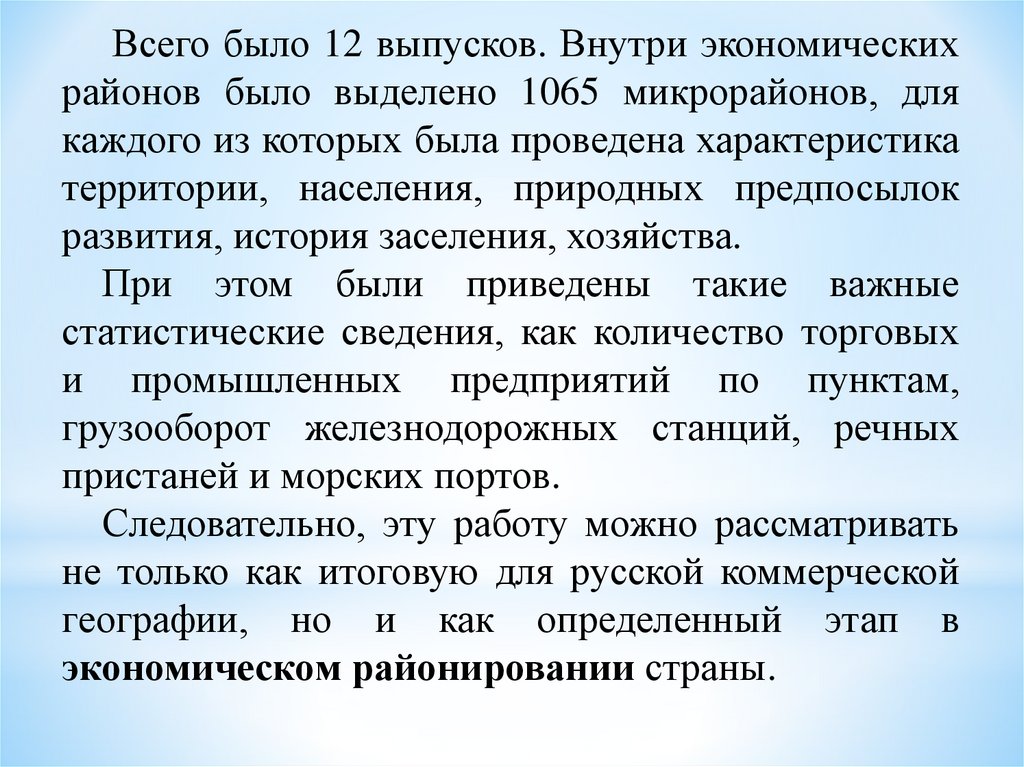 Всего было 12 выпусков. Внутри экономических районов было выделено 1065 микрорайонов, для каждого из которых была проведена характеристика территории, населения, природных предпосылок развития, история заселения, хозяйства.

При этом были приведены такие важные статистические сведения, как количество торговых и промышленных предприятий по пунктам, грузооборот железнодорожных станций, речных пристаней и морских портов.

Следовательно, эту работу можно рассматривать не только как итоговую для русской коммерческой географии, но и как определенный этап в экономическом районировании страны.